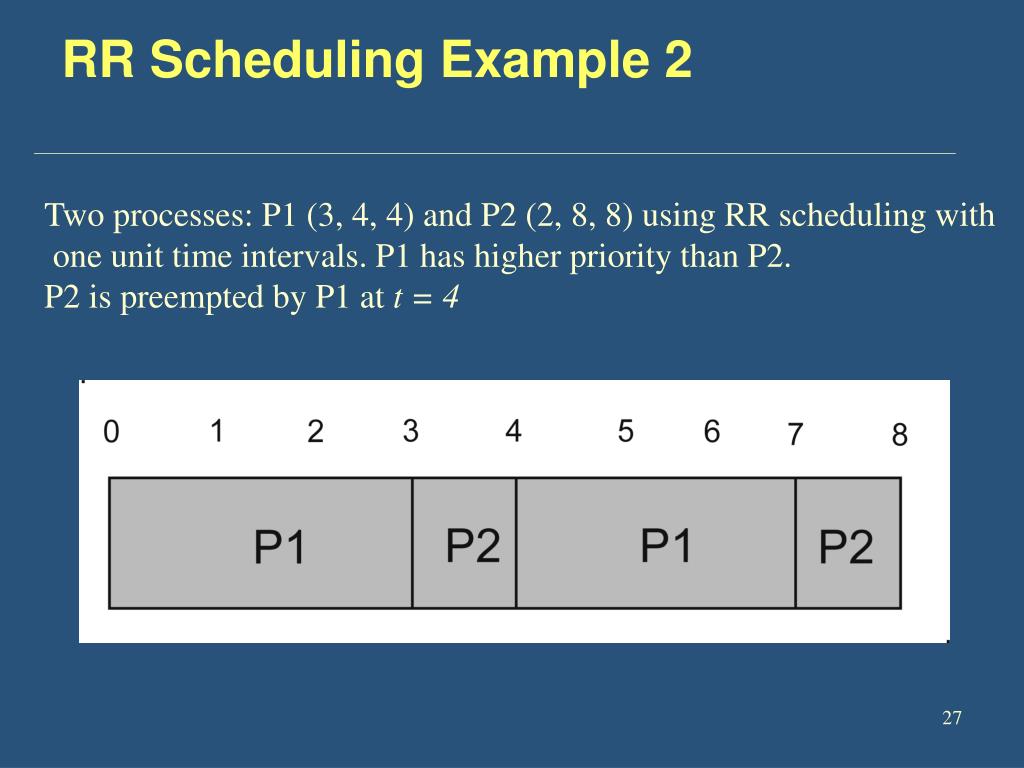 RR Scheduling Example 2

Two processes: P1 (3, 4, 4) and P2 (2, 8, 8) using RR scheduling with one unit time intervals. P1 has higher priority than P2.
P2 is preempted by P1 at $t = 4$

0 1 2 3 4 5 6 7 8

P1 P2 P1 P2

27